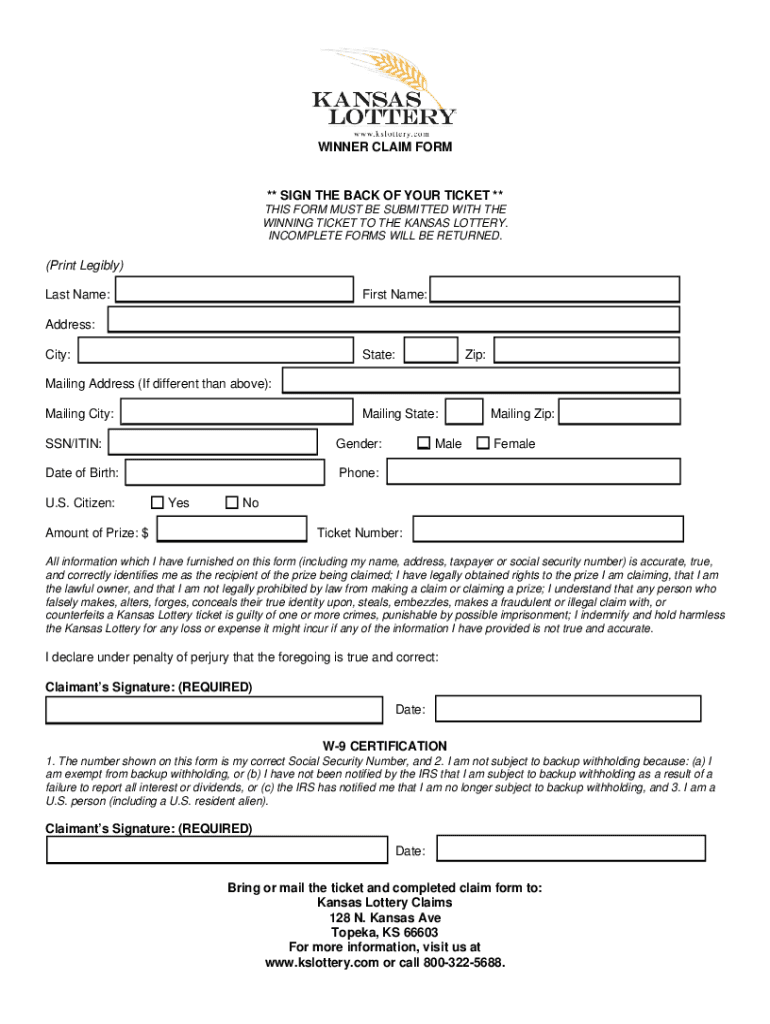 KANSAS LOTTERY
www.kslottery.com

WINNER CLAIM FORM

** SIGN THE BACK OF YOUR TICKET **
THIS FORM MUST BE SUBMITTED WITH THE WINNING TICKET TO THE KANSAS LOTTERY. INCOMPLETE FORMS WILL BE RETURNED.

(Print Legibly)

Last Name:

First Name:

Address:

City:

State:

Zip:

Mailing Address (If different than above):

Mailing City:

Mailing State:

Mailing Zip:

SSN/ITIN:

Gender:

Male

Female

Date of Birth:

Phone:

U.S. Citizen:

Yes

No

Amount of Prize: $

Ticket Number:

All information which I have furnished on this form (including my name, address, taxpayer or social security number) is accurate, true, and correctly identifies me as the recipient of the prize being claimed; I have legally obtained rights to the prize I am claiming, that I am the lawful owner, and that I am not legally prohibited by law from making a claim or claiming a prize; I understand that any person who falsely makes, alters, forges, conceals their true identity upon, steals, embezzles, makes a fraudulent or illegal claim with, or counterfeits a Kansas Lottery ticket is guilty of one or more crimes, punishable by possible imprisonment; I indemnify and hold harmless the Kansas Lottery for any loss or expense it might incur if any of the information I have provided is not true and accurate.

I declare under penalty of perjury that the foregoing is true and correct:

Claimant's Signature: (REQUIRED)

Date:

W-9 CERTIFICATION

1. The number shown on this form is my correct Social Security Number, and 2. I am not subject to backup withholding because: (a) I am exempt from backup withholding, or (b) I have not been notified by the IRS that I am subject to backup withholding as a result of a failure to report all interest or dividends, or (c) the IRS has notified me that I am no longer subject to backup withholding, and 3. I am a U.S. person (including a U.S. resident alien).

Claimant's Signature: (REQUIRED)

Date:

Bring or mail the ticket and completed claim form to:
Kansas Lottery Claims
128 N. Kansas Ave
Topeka, KS 66603
For more information, visit us at
www.kslottery.com or call 800-322-5688.